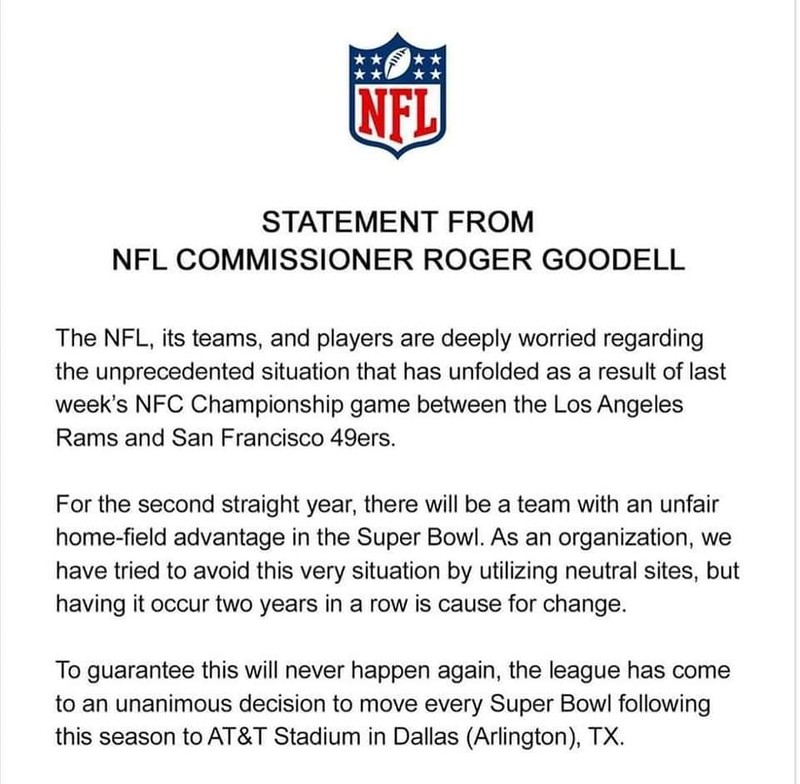 NFL

STATEMENT FROM
NFL COMMISSIONER ROGER GOODELL

The NFL, its teams, and players are deeply worried regarding the unprecedented situation that has unfolded as a result of last week's NFC Championship game between the Los Angeles Rams and San Francisco 49ers.

For the second straight year, there will be a team with an unfair home-field advantage in the Super Bowl. As an organization, we have tried to avoid this very situation by utilizing neutral sites, but having it occur two years in a row is cause for change.

To guarantee this will never happen again, the league has come to an unanimous decision to move every Super Bowl following this season to AT&T Stadium in Dallas (Arlington), TX.